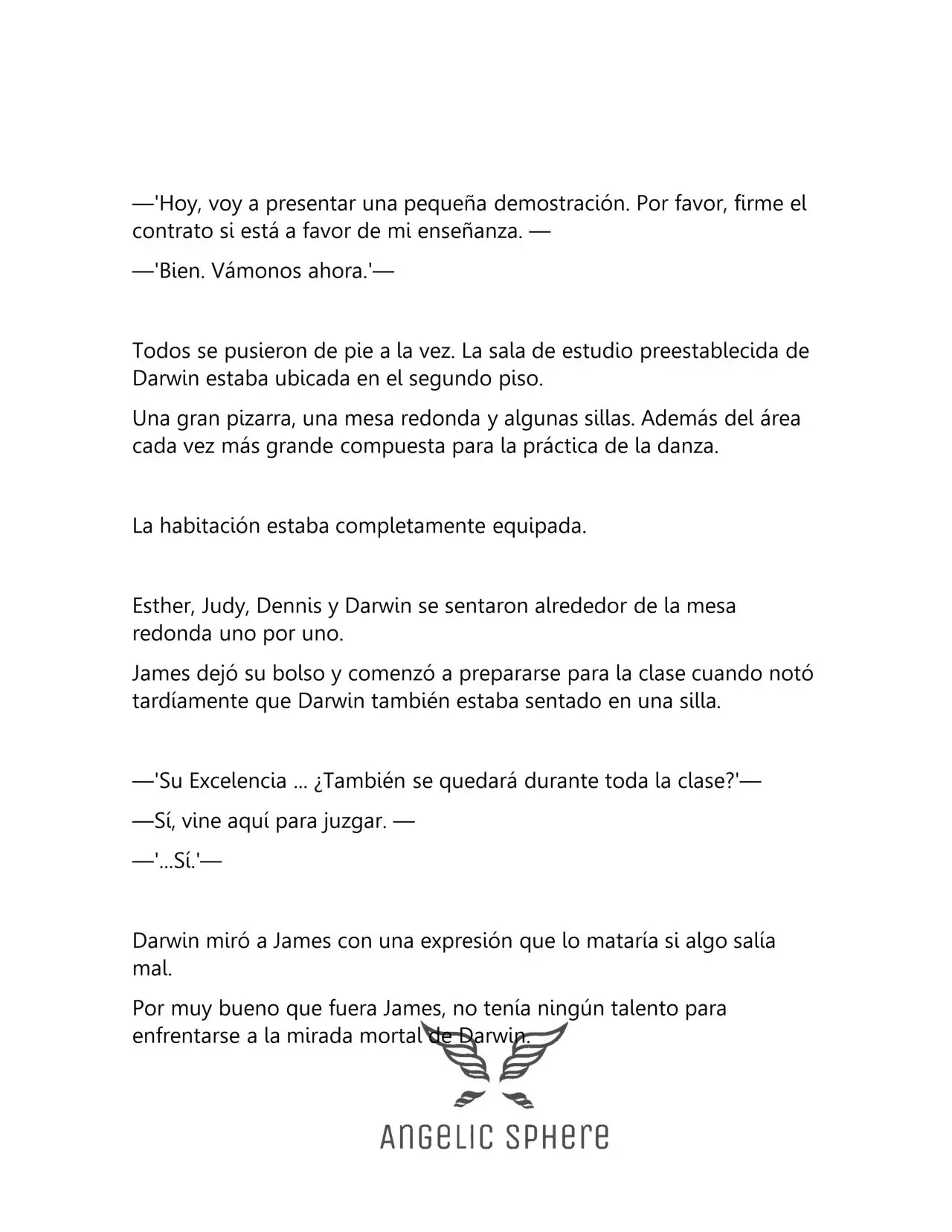 —'Hoy, voy a presentar una pequeña demostración. Por favor, firme el contrato si está a favor de mi enseñanza. —

—'Bien. Vámonos ahora.'—

Todos se pusieron de pie a la vez. La sala de estudio preestablecida de Darwin estaba ubicada en el segundo piso.

Una gran pizarra, una mesa redonda y algunas sillas. Además del área cada vez más grande compuesta para la práctica de la danza.

La habitación estaba completamente equipada.

Esther, Judy, Dennis y Darwin se sentaron alrededor de la mesa redonda uno por uno.

James dejó su bolso y comenzó a prepararse para la clase cuando notó tardíamente que Darwin también estaba sentado en una silla.

—'Su Excelencia ... ¿También se quedará durante toda la clase?'—

—Sí, vine aquí para juzgar. —

—'...Sí.'—

Darwin miró a James con una expresión que lo mataría si algo salía mal.

Por muy bueno que fuera James, no tenía ningún talento para enfrentarse a la mirada mortal de Darwin.

ANGELIC SPHERE